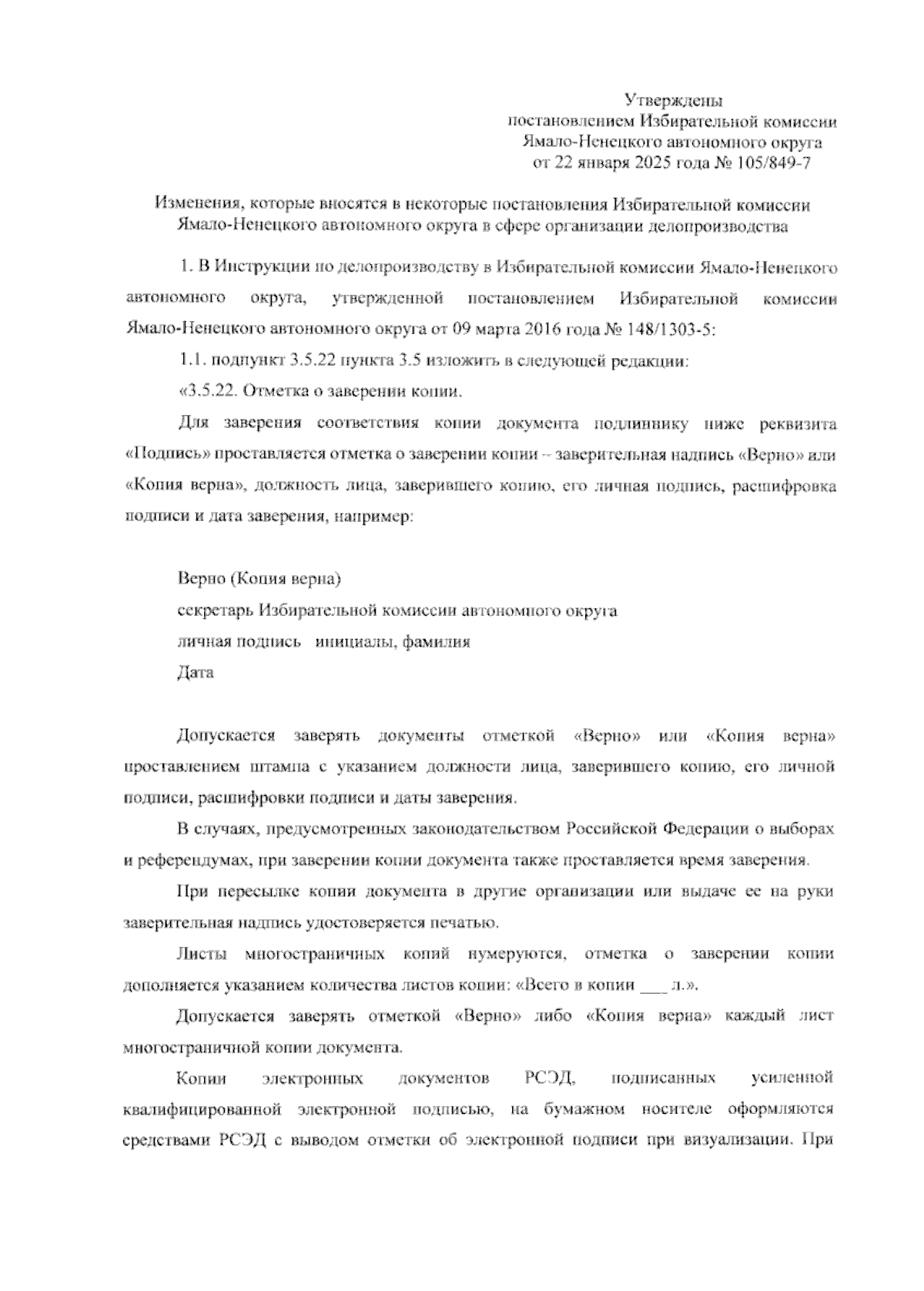 Утверждены
постановлением Избирательной комиссии
Ямало-Ненецкого автономного округа
от 22 января 2025 года № 105/849-7

Изменения, которые вносятся в некоторые постановления Избирательной комиссии Ямало-Ненецкого автономного округа в сфере организации делопроизводства

1. В Инструкции по делопроизводству в Избирательной комиссии Ямало-Ненецкого автономного округа, утвержденной постановлением Избирательной комиссии Ямало-Ненецкого автономного округа от 09 марта 2016 года № 148/1303-5:

1.1. подпункт 3.5.22 пункта 3.5 изложить в следующей редакции:

«3.5.22. Отметка о заверении копии.

Для заверения соответствия копии документа подлиннику ниже реквизита «Подпись» проставляется отметка о заверении копии – заверительная надпись «Верно» или «Копия верна», должность лица, заверившего копию, его личная подпись, расшифровка подписи и дата заверения, например:

Верно (Копия верна)
секретарь Избирательной комиссии автономного округа
личная подпись инициалы, фамилия
Дата

Допускается заверять документы отметкой «Верно» или «Копия верна» проставлением штампа с указанием должности лица, заверившего копию, его личной подписи, расшифровки подписи и даты заверения.

В случаях, предусмотренных законодательством Российской Федерации о выборах и референдумах, при заверении копии документа также проставляется время заверения.

При пересылке копии документа в другие организации или выдаче ее на руки заверительная надпись удостоверяется печатью.

Листы многостраничных копий нумеруются, отметка о заверении копии дополняется указанием количества листов копии: «Всего в копии ___ л.».

Допускается заверять отметкой «Верно» либо «Копия верна» каждый лист многостраничной копии документа.

Копии электронных документов РСЭД, подписанных усиленной квалифицированной электронной подписью, на бумажном носителе оформляются средствами РСЭД с выводом отметки об электронной подписи при визуализации. При